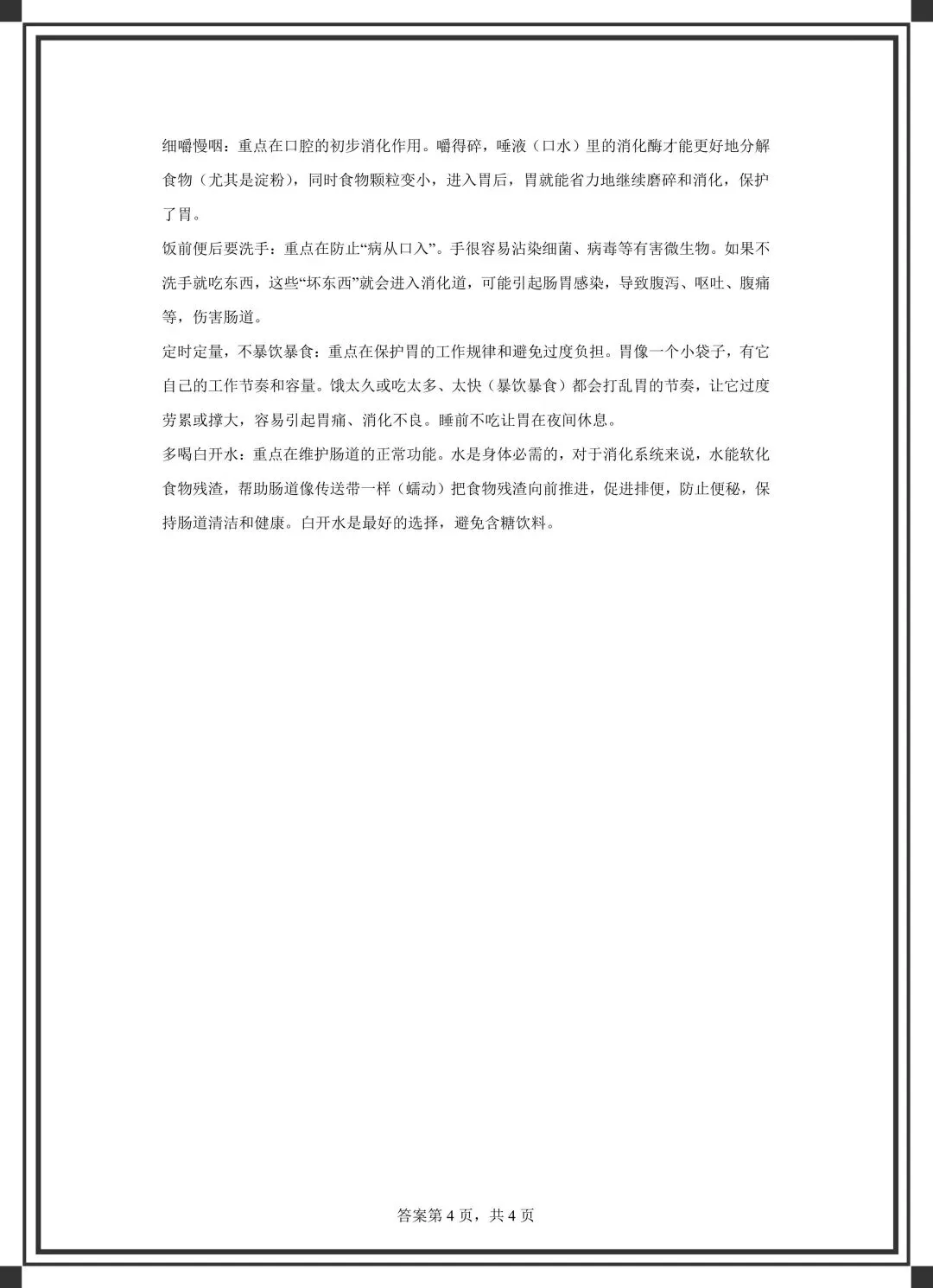 细嚼慢咽：重点在口腔的初步消化作用。嚼得碎，唾液（口水）里的消化酶才能更好地分解食物（尤其是淀粉），同时食物颗粒变小，进入胃后，胃就能省力地继续磨碎和消化，保护了胃。

饭前便后要洗手：重点在防止“病从口入”。手很容易沾染细菌、病毒等有害微生物。如果不洗手就吃东西，这些“坏东西”就会进入消化道，可能引起肠胃感染，导致腹泻、呕吐、腹痛等，伤害肠道。

定时定量，不暴饮暴食：重点在保护胃的工作规律和避免过度负担。胃像一个小袋子，有它自己的工作节奏和容量。饿太久或吃太多、太快（暴饮暴食）都会打乱胃的节奏，让它过度劳累或撑大，容易引起胃痛、消化不良。睡前不吃让胃在夜间休息。

多喝白开水：重点在维护肠道的正常功能。水是身体必需的，对于消化系统来说，水能软化食物残渣，帮助肠道像传送带一样（蠕动）把食物残渣向前推进，促进排便，防止便秘，保持肠道清洁和健康。白开水是最好的选择，避免含糖饮料。

答案第 4 页，共 4 页